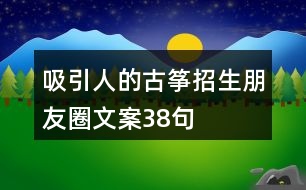 吸引人的古筝招生朋友圈文案38句